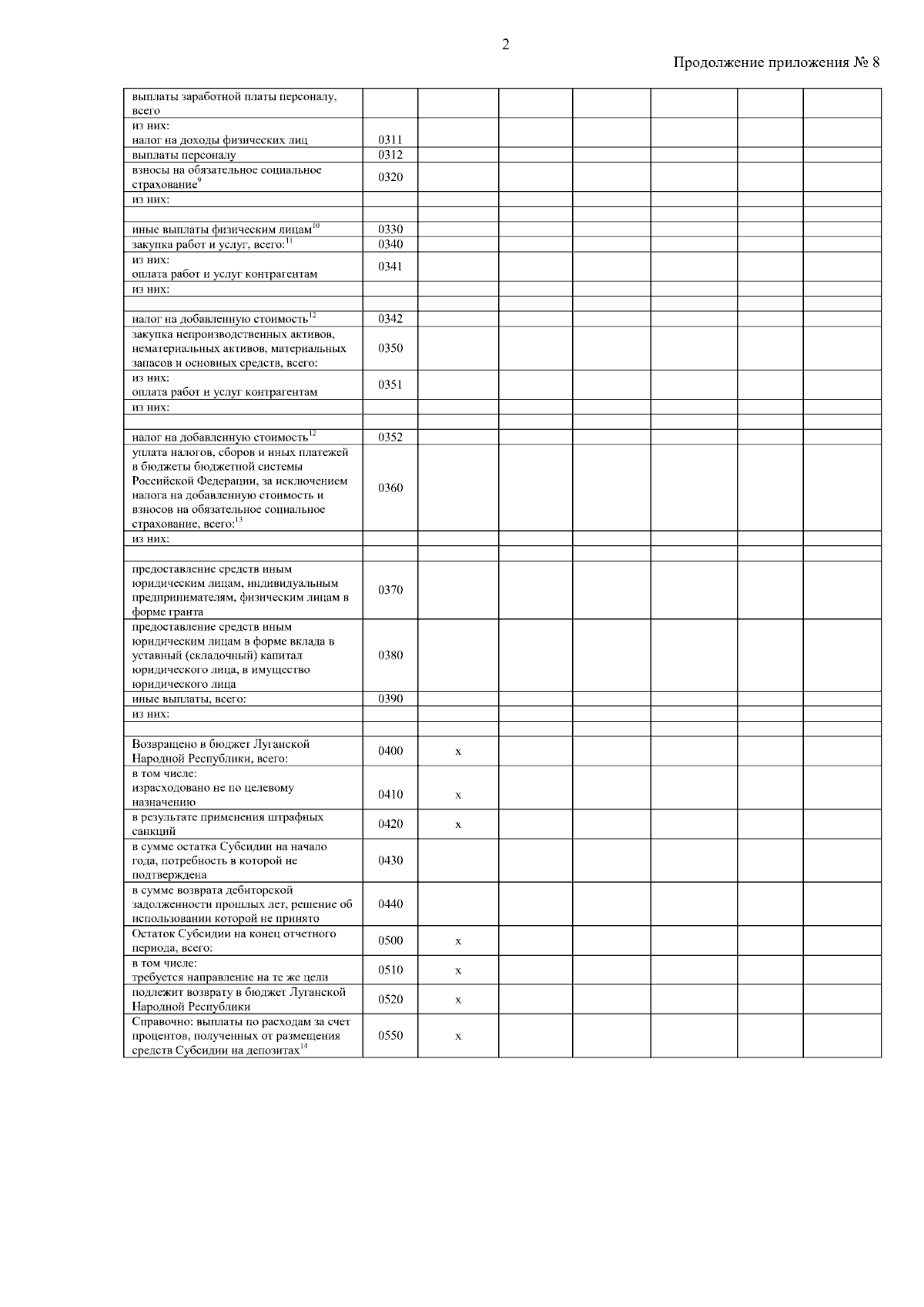 2

Продолжение приложения № 8

| | | | | | | | |
|---|---|---|---|---|---|---|---|
| выплаты заработной платы персоналу, всего | | | | | | | |
| из них: налог на доходы физических лиц | 0311 | | | | | | |
| выплаты персоналу | 0312 | | | | | | |
| взносы на обязательное социальное страхование$^{9}$ | 0320 | | | | | | |
| из них: | | | | | | | |
| | | | | | | | |
| иные выплаты физическим лицам$^{10}$ | 0330 | | | | | | |
| закупка работ и услуг, всего:$^{11}$ | 0340 | | | | | | |
| из них: оплата работ и услуг контрагентам | 0341 | | | | | | |
| из них: | | | | | | | |
| | | | | | | | |
| налог на добавленную стоимость$^{12}$ | 0342 | | | | | | |
| закупка непроизводственных активов, нематериальных активов, материальных запасов и основных средств, всего: | 0350 | | | | | | |
| из них: оплата работ и услуг контрагентам | 0351 | | | | | | |
| из них: | | | | | | | |
| | | | | | | | |
| налог на добавленную стоимость$^{12}$ | 0352 | | | | | | |
| уплата налогов, сборов и иных платежей в бюджеты бюджетной системы Российской Федерации, за исключением налога на добавленную стоимость и взносов на обязательное социальное страхование, всего:$^{13}$ | 0360 | | | | | | |
| из них: | | | | | | | |
| | | | | | | | |
| предоставление средств иным юридическим лицам, индивидуальным предпринимателям, физическим лицам в форме гранта | 0370 | | | | | | |
| предоставление средств иным юридическим лицам в форме вклада в уставный (складочный) капитал юридического лица, в имущество юридического лица | 0380 | | | | | | |
| иные выплаты, всего: | 0390 | | | | | | |
| из них: | | | | | | | |
| | | | | | | | |
| Возвращено в бюджет Луганской Народной Республики, всего: | 0400 | x | | | | | |
| в том числе: израсходовано не по целевому назначению | 0410 | x | | | | | |
| в результате применения штрафных санкций | 0420 | x | | | | | |
| в сумме остатка Субсидии на начало года, потребность в которой не подтверждена | 0430 | | | | | | |
| в сумме возврата дебиторской задолженности прошлых лет, решение об использовании которой не принято | 0440 | | | | | | |
| Остаток Субсидии на конец отчетного периода, всего: | 0500 | x | | | | | |
| в том числе: требуется направление на те же цели | 0510 | x | | | | | |
| подлежит возврату в бюджет Луганской Народной Республики | 0520 | x | | | | | |
| Справочно: выплаты по расходам за счет процентов, полученных от размещения средств Субсидии на депозитах$^{14}$ | 0550 | x | | | | | |